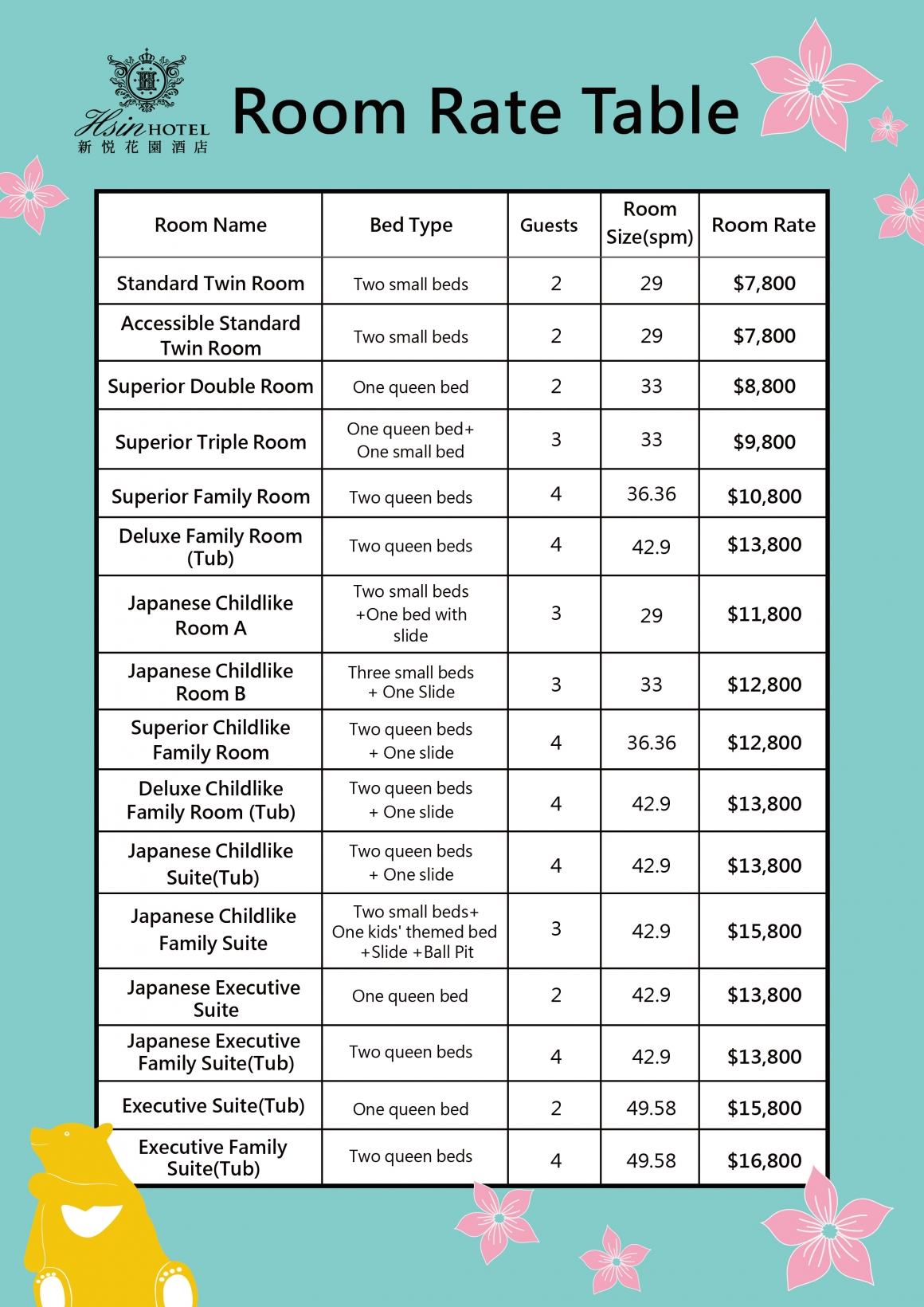 Hsin HOTEL
新悅花園酒店

Room Rate Table

| Room Name | Bed Type | Guests | Room Size(spm) | Room Rate |
|---|---|---|---|---|
| Standard Twin Room | Two small beds | 2 | 29 | \$7,800 |
| Accessible Standard Twin Room | Two small beds | 2 | 29 | \$7,800 |
| Superior Double Room | One queen bed | 2 | 33 | \$8,800 |
| Superior Triple Room | One queen bed+ One small bed | 3 | 33 | \$9,800 |
| Superior Family Room | Two queen beds | 4 | 36.36 | \$10,800 |
| Deluxe Family Room (Tub) | Two queen beds | 4 | 42.9 | \$13,800 |
| Japanese Childlike Room A | Two small beds +One bed with slide | 3 | 29 | \$11,800 |
| Japanese Childlike Room B | Three small beds + One Slide | 3 | 33 | \$12,800 |
| Superior Childlike Family Room | Two queen beds + One slide | 4 | 36.36 | \$12,800 |
| Deluxe Childlike Family Room (Tub) | Two queen beds + One slide | 4 | 42.9 | \$13,800 |
| Japanese Childlike Suite(Tub) | Two queen beds + One slide | 4 | 42.9 | \$13,800 |
| Japanese Childlike Family Suite | Two small beds+ One kids' themed bed +Slide +Ball Pit | 3 | 42.9 | \$15,800 |
| Japanese Executive Suite | One queen bed | 2 | 42.9 | \$13,800 |
| Japanese Executive Family Suite(Tub) | Two queen beds | 4 | 42.9 | \$13,800 |
| Executive Suite(Tub) | One queen bed | 2 | 49.58 | \$15,800 |
| Executive Family Suite(Tub) | Two queen beds | 4 | 49.58 | \$16,800 |